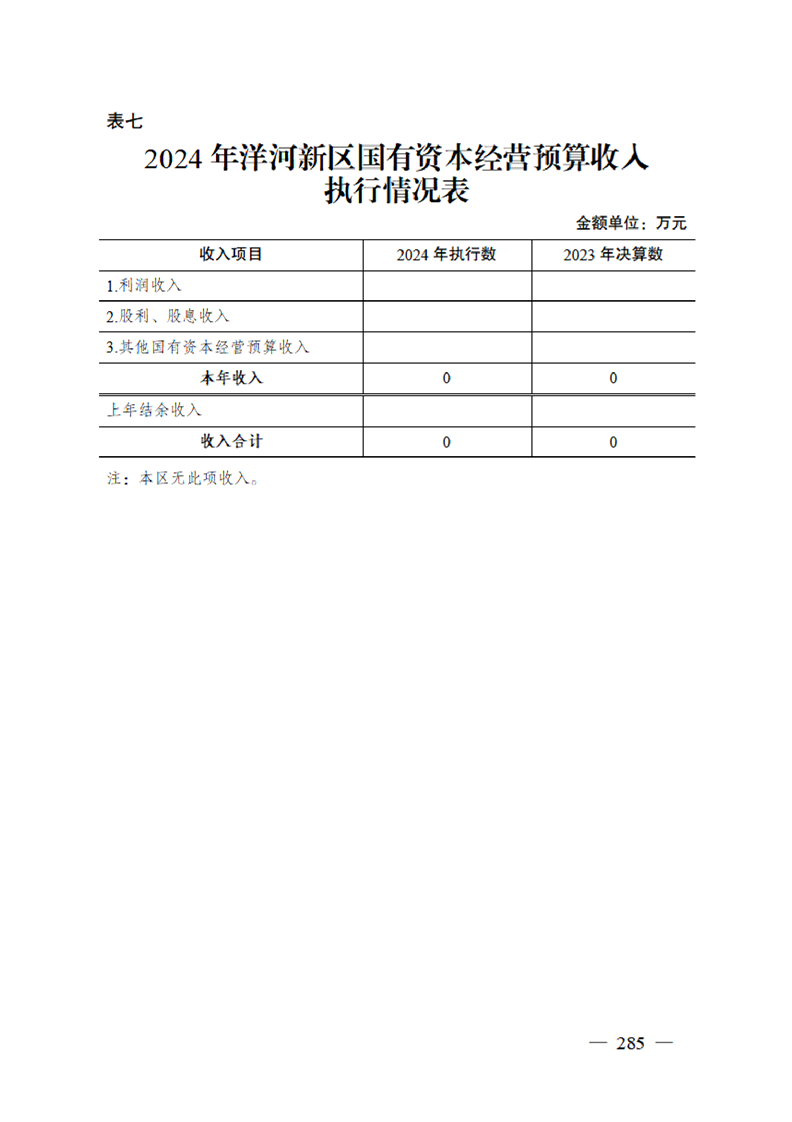 表七

2024 年洋河新区国有资本经营预算收入执行情况表

金额单位：万元

| 收入项目 | 2024 年执行数 | 2023 年决算数 |
|---|---|---|
| 1.利润收入 | | |
| 2.股利、股息收入 | | |
| 3.其他国有资本经营预算收入 | | |
| 本年收入 | 0 | 0 |
| 上年结余收入 | | |
| 收入合计 | 0 | 0 |

注：本区无此项收入。

— 285 —